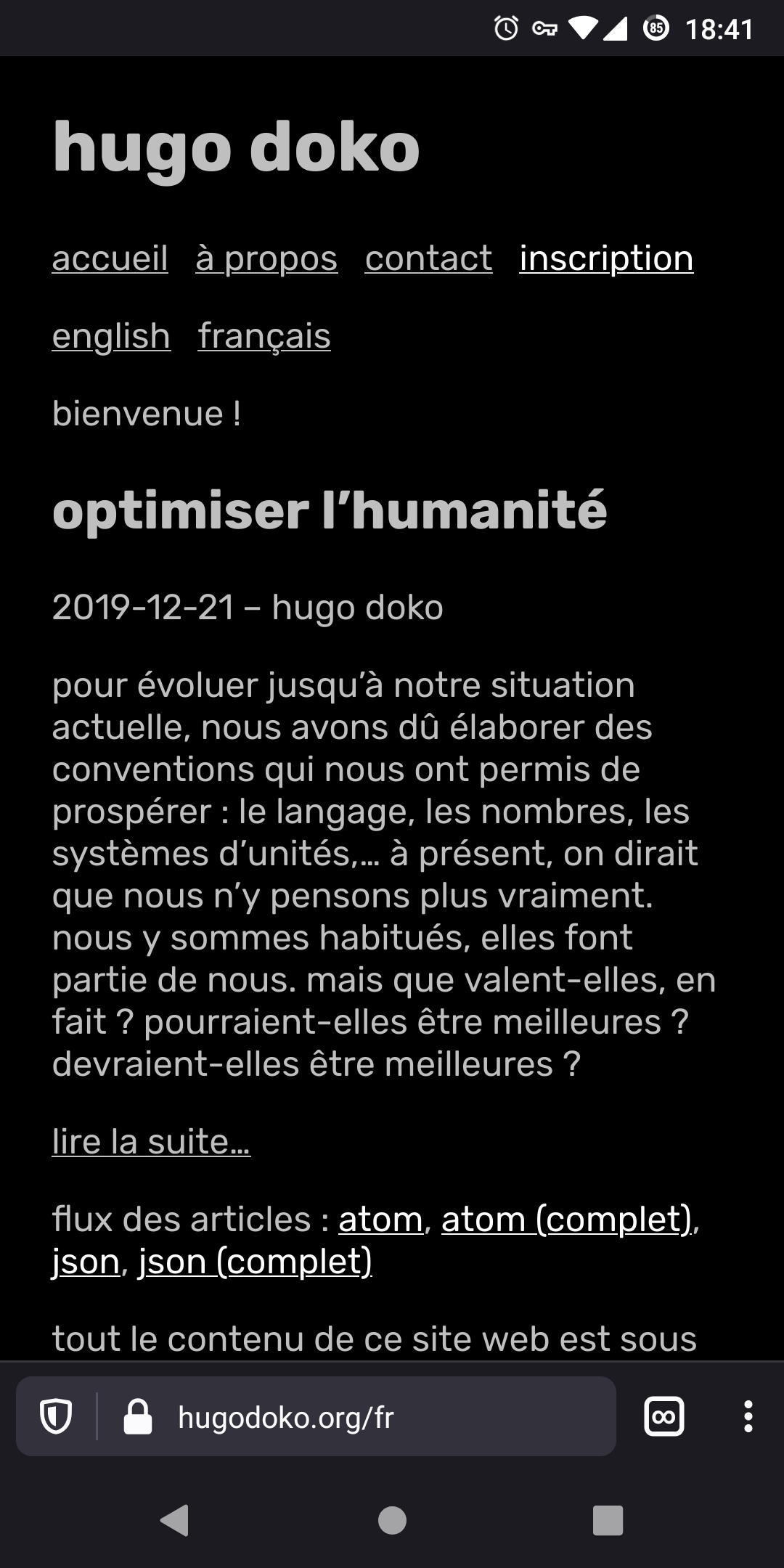 85 18:41

hugo doko

accueil à propos contact inscription

english français

bienvenue !

optimiser l’humanité

2019-12-21 – hugo doko

pour évoluer jusqu’à notre situation actuelle, nous avons dû élaborer des conventions qui nous ont permis de prospérer : le langage, les nombres, les systèmes d’unités,… à présent, on dirait que nous n’y pensons plus vraiment. nous y sommes habitués, elles font partie de nous. mais que valent-elles, en fait ? pourraient-elles être meilleures ? devraient-elles être meilleures ?

lire la suite…

flux des articles : atom, atom (complet), json, json (complet)

tout le contenu de ce site web est sous

hugodoko.org/fr